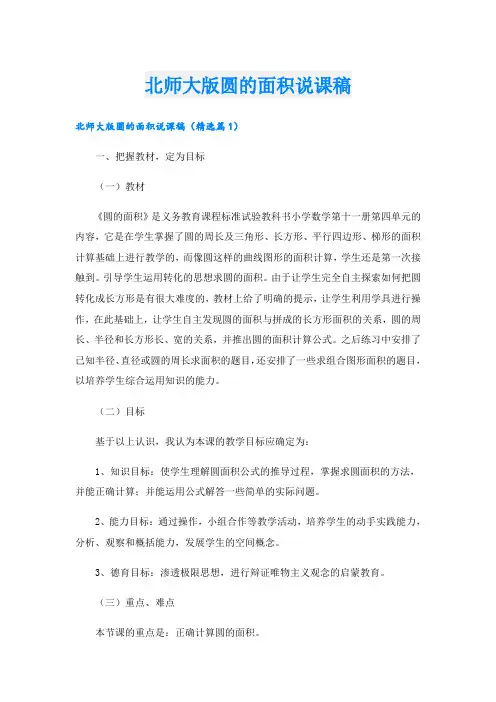 北师大版圆的面积说课稿

北师大版圆的面积说课稿（精选篇1）

一、把握教材，定为目标

（一）教材

《圆的面积》是义务教育课程标准试验教科书小学数学第十一册第四单元的内容，它是在学生掌握了圆的周长及三角形、长方形、平行四边形、梯形的面积计算基础上进行教学的，而像圆这样的曲线图形的面积计算，学生还是第一次接触到。引导学生运用转化的思想求圆的面积。由于让学生完全自主探索如何把圆转化成长方形是有很大难度的，教材上给了明确的提示，让学生利用学具进行操作，在此基础上，让学生自主发现圆的面积与拼成的长方形面积的关系，圆的周长、半径和长方形长、宽的关系，并推出圆的面积计算公式。之后练习中安排了已知半径、直径或圆的周长求面积的题目，还安排了一些求组合图形面积的题目，以培养学生综合运用知识的能力。

（二）目标

基于以上认识，我认为本课的教学目标应确定为：

1、知识目标：使学生理解圆面积公式的推导过程，掌握求圆面积的方法，并能正确计算；并能运用公式解答一些简单的实际问题。

2、能力目标：通过操作，小组合作等教学活动，培养学生的动手实践能力，分析、观察和概括能力，发展学生的空间概念。

3、德育目标：渗透极限思想，进行辩证唯物主义观念的启蒙教育。

（三）重点、难点

本节课的重点是：正确计算圆的面积。